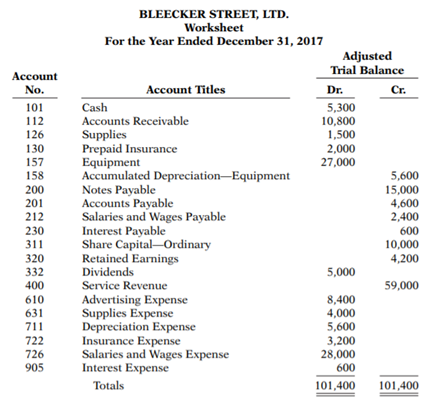 BLEECKER STREET, LTD.
Worksheet
For the Year Ended December 31, 2017

| Account No. | Account Titles | Adjusted Trial Balance Dr. | Adjusted Trial Balance Cr. |
|---|---|---|---|
| 101 | Cash | 5,300 | |
| 112 | Accounts Receivable | 10,800 | |
| 126 | Supplies | 1,500 | |
| 130 | Prepaid Insurance | 2,000 | |
| 157 | Equipment | 27,000 | |
| 158 | Accumulated Depreciation—Equipment | | 5,600 |
| 200 | Notes Payable | | 15,000 |
| 201 | Accounts Payable | | 4,600 |
| 212 | Salaries and Wages Payable | | 2,400 |
| 230 | Interest Payable | | 600 |
| 311 | Share Capital—Ordinary | | 10,000 |
| 320 | Retained Earnings | | 4,200 |
| 332 | Dividends | 5,000 | |
| 400 | Service Revenue | | 59,000 |
| 610 | Advertising Expense | 8,400 | |
| 631 | Supplies Expense | 4,000 | |
| 711 | Depreciation Expense | 5,600 | |
| 722 | Insurance Expense | 3,200 | |
| 726 | Salaries and Wages Expense | 28,000 | |
| 905 | Interest Expense | 600 | |
| | Totals | 101,400 | 101,400 |